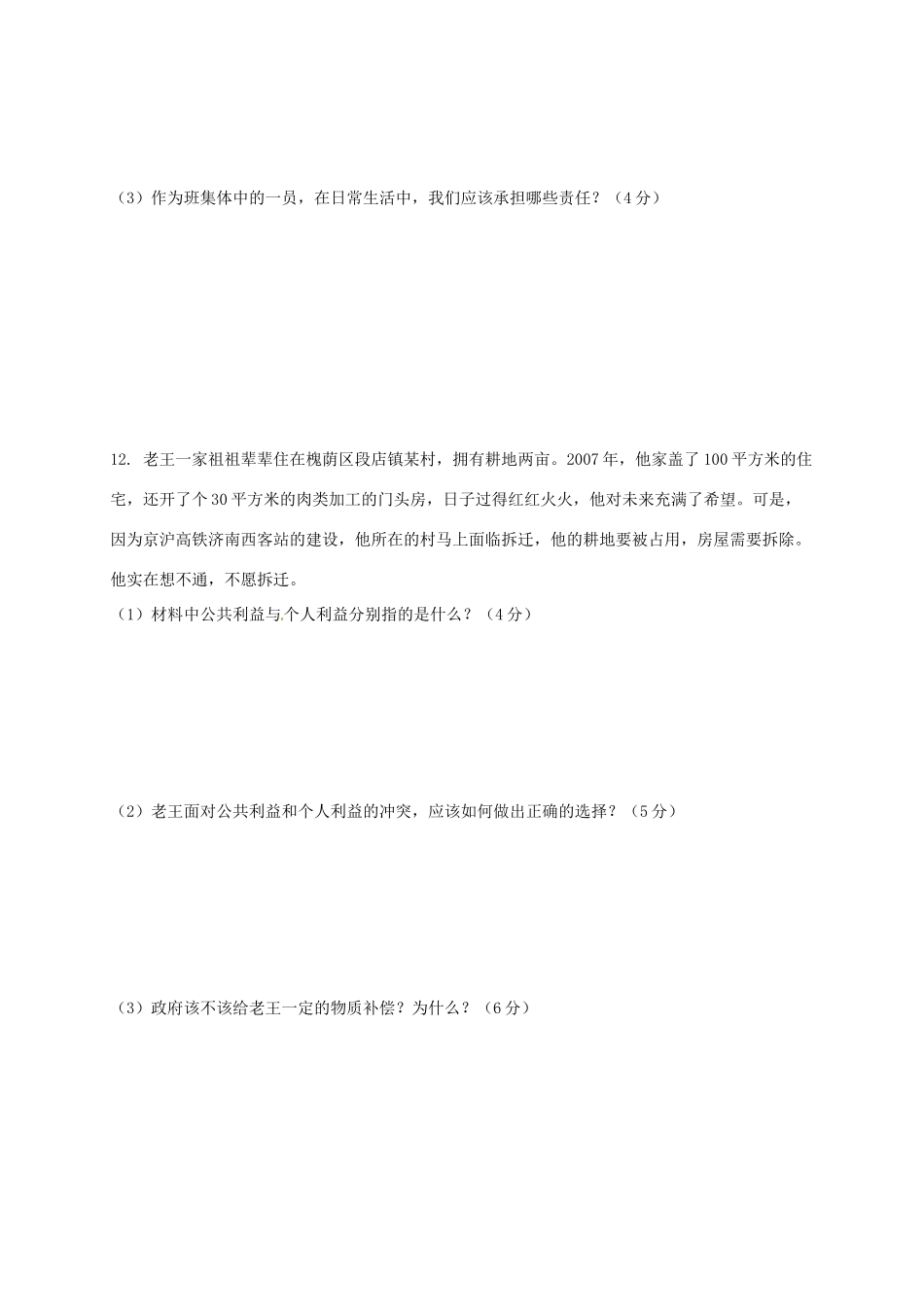 （3）作为班集体中的一员，在日常生活中，我们应该承担哪些责任？（4分）

12. 老王一家祖祖辈辈住在槐荫区段店镇某村，拥有耕地两亩。2007年，他家盖了100平方米的住宅，还开了个30平方米的肉类加工的门头房，日子过得红红火火，他对未来充满了希望。可是，因为京沪高铁济南西客站的建设，他所在的村马上面临拆迁，他的耕地要被占用，房屋需要拆除。他实在想不通，不愿拆迁。

（1）材料中公共利益与个人利益分别指的是什么？（4分）

（2）老王面对公共利益和个人利益的冲突，应该如何做出正确的选择？（5分）

（3）政府该不该给老王一定的物质补偿？为什么？（6分）